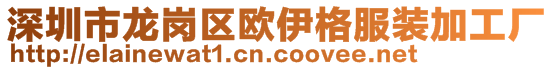 深圳市龙岗区欧伊格服装加工厂
http://elainewat1.cn.coovee.net